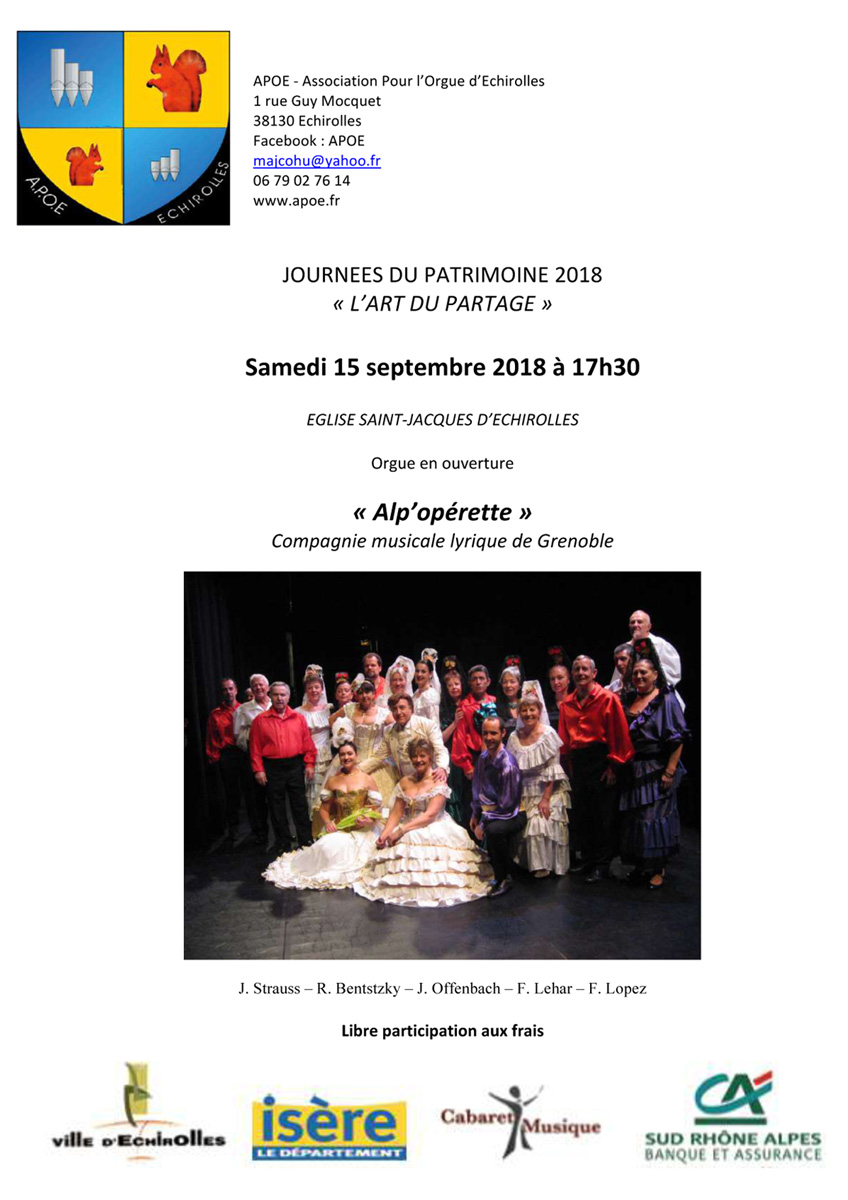 A.P.O.E ECHIROLLES

APOE - Association Pour l'Orgue d'Echirolles
1 rue Guy Mocquet
38130 Echirolles
Facebook : APOE
majcohu@yahoo.fr
06 79 02 76 14
www.apoe.fr

JOURNEES DU PATRIMOINE 2018
« L'ART DU PARTAGE »

Samedi 15 septembre 2018 à 17h30

EGLISE SAINT-JACQUES D'ECHIROLLES

Orgue en ouverture

« Alp'opérette »
Compagnie musicale lyrique de Grenoble

J. Strauss – R. Bentstzky – J. Offenbach – F. Lehar – F. Lopez

Libre participation aux frais

ville d'Echirolles

isère LE DÉPARTEMENT

Cabaret Musique

CA SUD RHÔNE ALPES BANQUE ET ASSURANCE